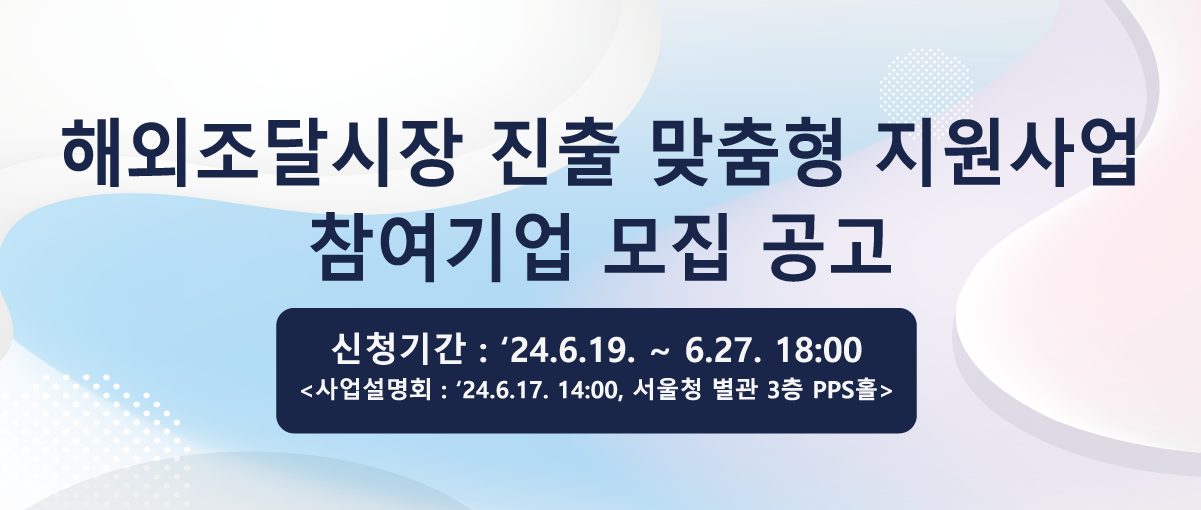 해외조달시장 진출 맞춤형 지원사업
참여기업 모집 공고

신청기간 : ‘24.6.19. ~ 6.27. 18:00
<사업설명회 : ‘24.6.17. 14:00, 서울청 별관 3층 PPS홀>